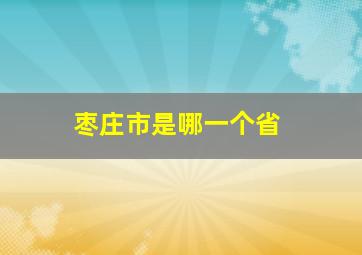 枣庄市是哪一个省